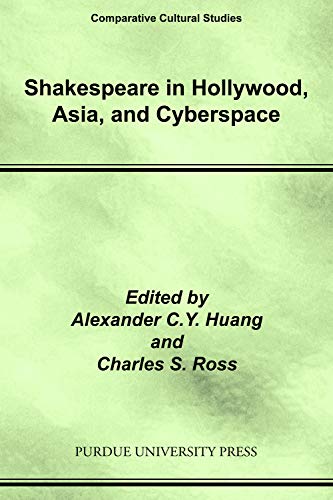 Comparative Cultural Studies

Shakespeare in Hollywood, Asia, and Cyberspace

Edited by
Alexander C.Y. Huang
and
Charles S. Ross

PURDUE UNIVERSITY PRESS